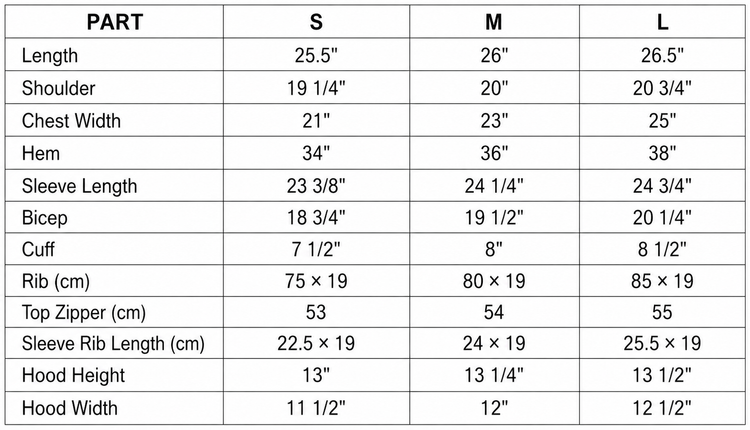 | PART | S | M | L |
|---|---|---|---|
| Length | 25.5" | 26" | 26.5" |
| Shoulder | 19 1/4" | 20" | 20 3/4" |
| Chest Width | 21" | 23" | 25" |
| Hem | 34" | 36" | 38" |
| Sleeve Length | 23 3/8" | 24 1/4" | 24 3/4" |
| Bicep | 18 3/4" | 19 1/2" | 20 1/4" |
| Cuff | 7 1/2" | 8" | 8 1/2" |
| Rib (cm) | 75 × 19 | 80 × 19 | 85 × 19 |
| Top Zipper (cm) | 53 | 54 | 55 |
| Sleeve Rib Length (cm) | 22.5 × 19 | 24 × 19 | 25.5 × 19 |
| Hood Height | 13" | 13 1/4" | 13 1/2" |
| Hood Width | 11 1/2" | 12" | 12 1/2" |